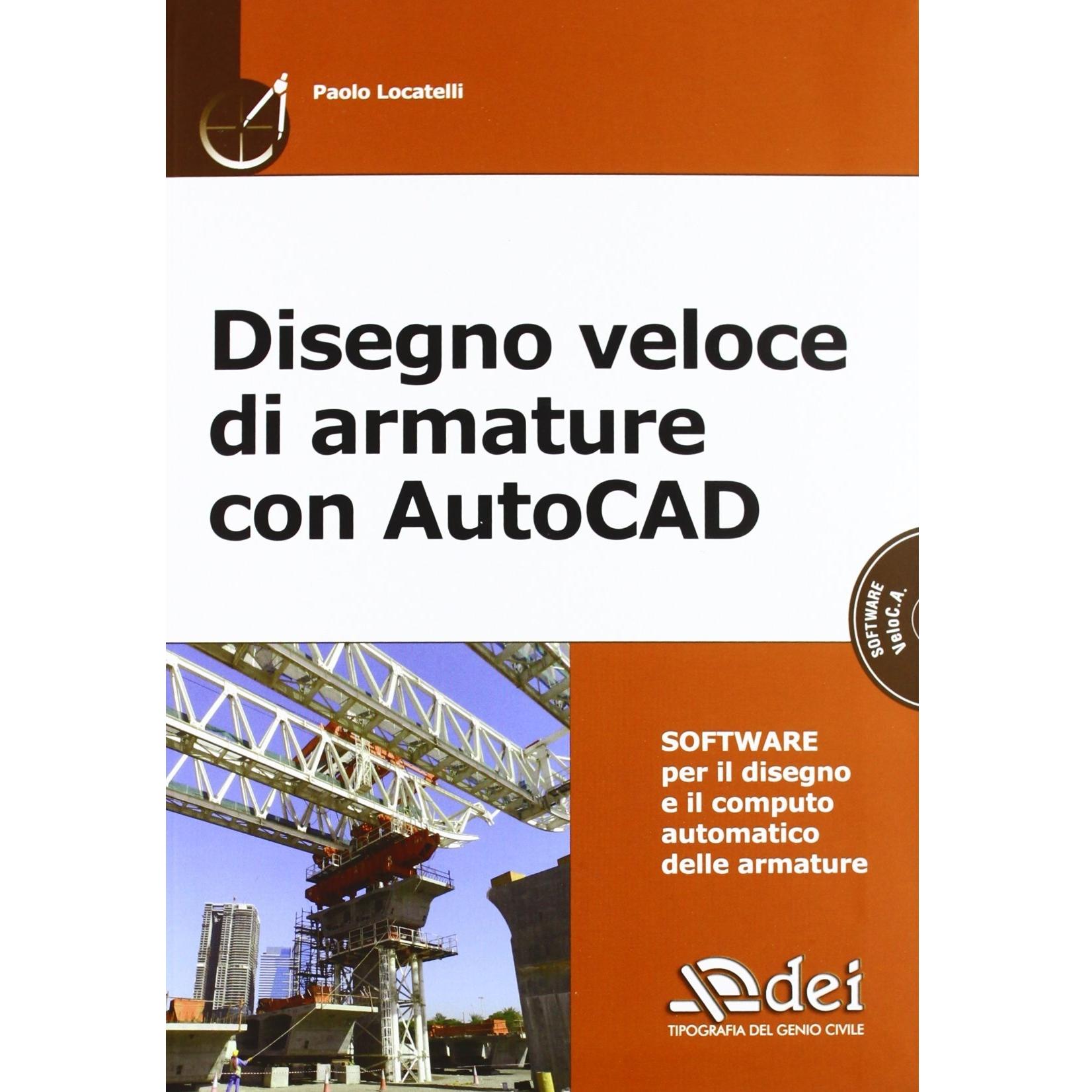 Paolo Locatelli

Disegno veloce di armature con AutoCAD

SOFTWARE
VeloC.A.

SOFTWARE
per il disegno
e il computo
automatico
delle armature

dei
TIPOGRAFIA DEL GENIO CIVILE